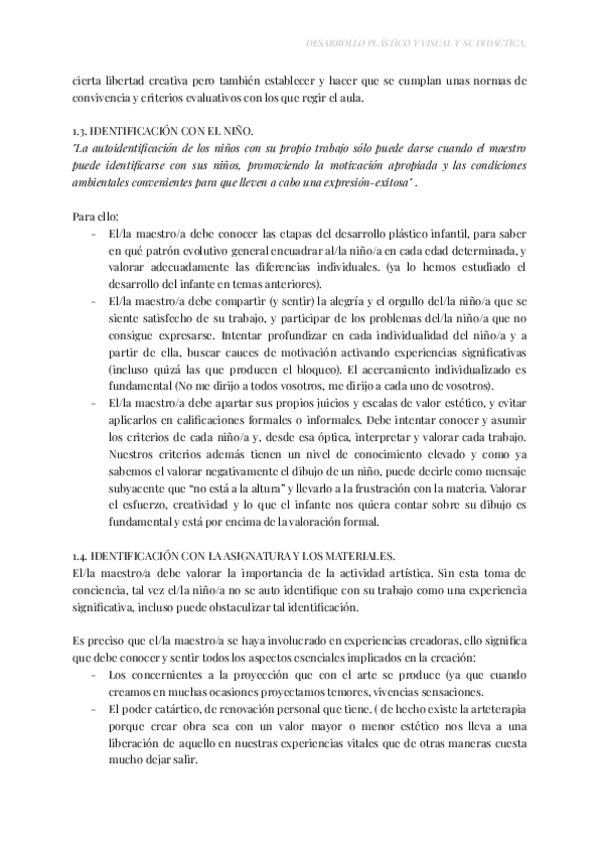 DESARROLLO PLÁSTICO Y VISUAL Y SU DIDÁCTICA.

cierta libertad creativa pero también establecer y hacer que se cumplan unas normas de convivencia y criterios evaluativos con los que regir el aula.

1.3. IDENTIFICACIÓN CON EL NIÑO.
"La autoidentificación de los niños con su propio trabajo sólo puede darse cuando el maestro puede identificarse con sus niños, promoviendo la motivación apropiada y las condiciones ambientales convenientes para que lleven a cabo una expresión-exitosa" .

Para ello:
- El/la maestro/a debe conocer las etapas del desarrollo plástico infantil, para saber en qué patrón evolutivo general encuadrar al/la niño/a en cada edad determinada, y valorar adecuadamente las diferencias individuales. (ya lo hemos estudiado el desarrollo del infante en temas anteriores).
- El/la maestro/a debe compartir (y sentir) la alegría y el orgullo del/la niño/a que se siente satisfecho de su trabajo, y participar de los problemas del/la niño/a que no consigue expresarse. Intentar profundizar en cada individualidad del niño/a y a partir de ella, buscar cauces de motivación activando experiencias significativas (incluso quizá las que producen el bloqueo). El acercamiento individualizado es fundamental (No me dirijo a todos vosotros, me dirijo a cada uno de vosotros).
- El/la maestro/a debe apartar sus propios juicios y escalas de valor estético, y evitar aplicarlos en calificaciones formales o informales. Debe intentar conocer y asumir los criterios de cada niño/a y, desde esa óptica, interpretar y valorar cada trabajo. Nuestros criterios además tienen un nivel de conocimiento elevado y como ya sabemos el valorar negativamente el dibujo de un niño, puede decirle como mensaje subyacente que "no está a la altura" y llevarlo a la frustración con la materia. Valorar el esfuerzo, creatividad y lo que el infante nos quiera contar sobre su dibujo es fundamental y está por encima de la valoración formal.

1.4. IDENTIFICACIÓN CON LA ASIGNATURA Y LOS MATERIALES.
El/la maestro/a debe valorar la importancia de la actividad artística. Sin esta toma de conciencia, tal vez el/la niño/a no se auto identifique con su trabajo como una experiencia significativa, incluso puede obstaculizar tal identificación.

Es preciso que el/la maestro/a se haya involucrado en experiencias creadoras, ello significa que debe conocer y sentir todos los aspectos esenciales implicados en la creación:
- Los concernientes a la proyección que con el arte se produce (ya que cuando creamos en muchas ocasiones proyectamos temores, vivencias sensaciones.
- El poder catártico, de renovación personal que tiene. ( de hecho existe la arteterapia porque crear obra sea con un valor mayor o menor estético nos lleva a una liberación de aquello en nuestras experiencias vitales que de otras maneras cuesta mucho dejar salir.